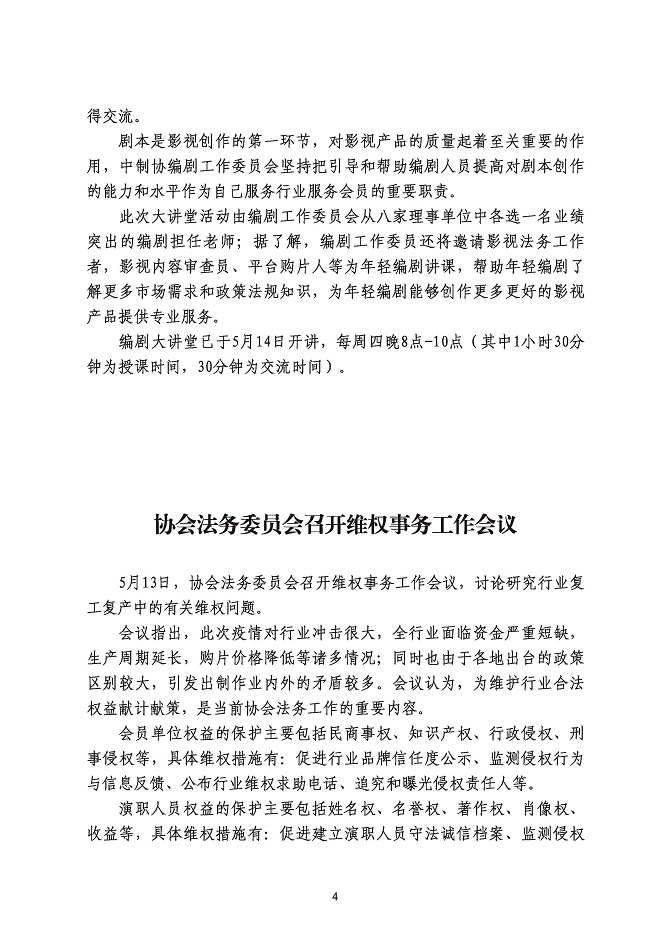 得交流。

剧本是影视创作的第一环节，对影视产品的质量起着至关重要的作用，中制协编剧工作委员会坚持把引导和帮助编剧人员提高对剧本创作的能力和水平作为自己服务行业服务会员的重要职责。

此次大讲堂活动由编剧工作委员会从八家理事单位中各选一名业绩突出的编剧担任老师；据了解，编剧工作委员还将邀请影视法务工作者，影视内容审查员、平台购片人等为年轻编剧讲课，帮助年轻编剧了解更多市场需求和政策法规知识，为年轻编剧能够创作更多更好的影视产品提供专业服务。

编剧大讲堂已于5月14日开讲，每周四晚8点-10点（其中1小时30分钟为授课时间，30分钟为交流时间）。

协会法务委员会召开维权事务工作会议

5月13日，协会法务委员会召开维权事务工作会议，讨论研究行业复工复产中的有关维权问题。

会议指出，此次疫情对行业冲击很大，全行业面临资金严重短缺，生产周期延长，购片价格降低等诸多情况；同时也由于各地出台的政策区别较大，引发出制作业内外的矛盾较多。会议认为，为维护行业合法权益献计献策，是当前协会法务工作的重要内容。

会员单位权益的保护主要包括民商事权、知识产权、行政侵权、刑事侵权等，具体维权措施有：促进行业品牌信任度公示、监测侵权行为与信息反馈、公布行业维权求助电话、追究和曝光侵权责任人等。

演职人员权益的保护主要包括姓名权、名誉权、著作权、肖像权、收益等，具体维权措施有：促进建立演职人员守法诚信档案、监测侵权

4